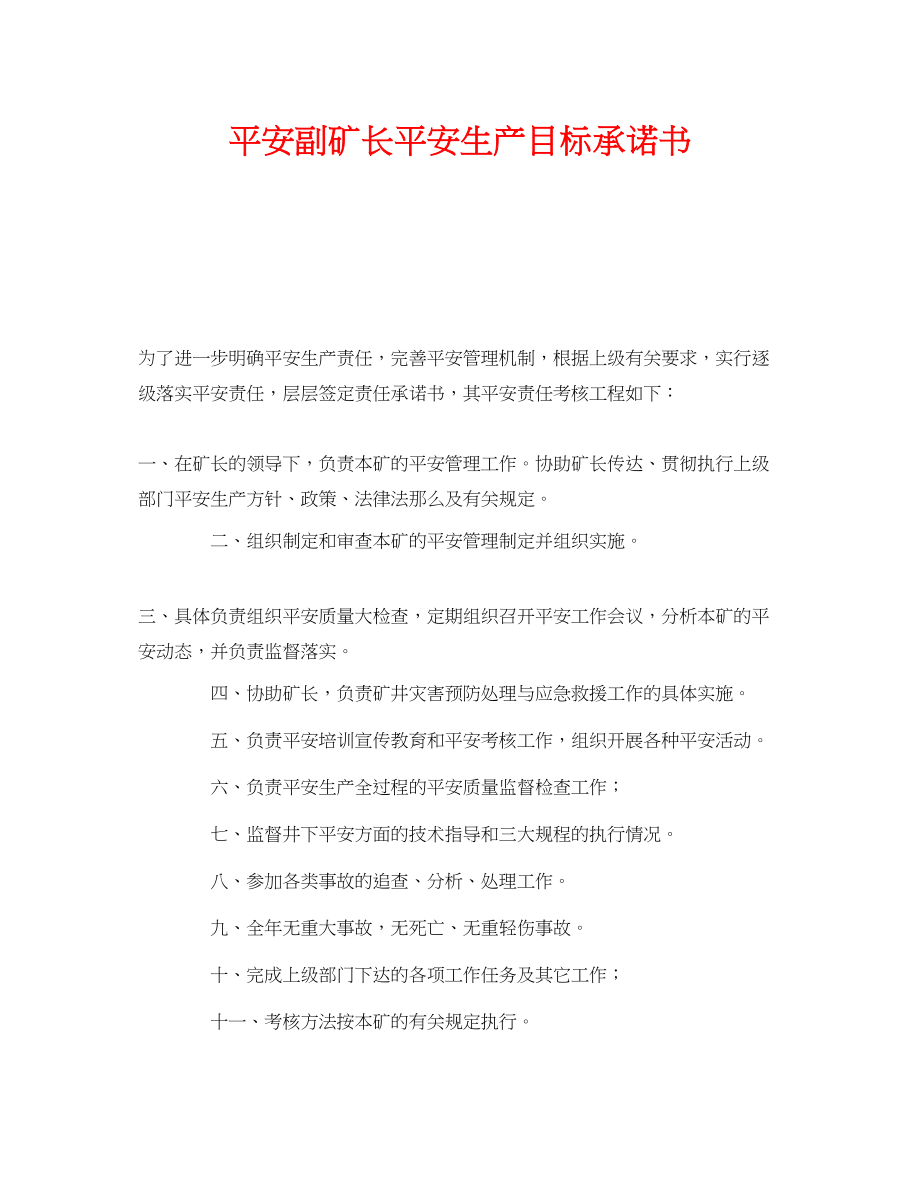 平安副矿长平安生产目标承诺书

为了进一步明确平安生产责任，完善平安管理机制，根据上级有关要求，实行逐级落实平安责任，层层签定责任承诺书，其平安责任考核工程如下：

一、在矿长的领导下，负责本矿的平安管理工作。协助矿长传达、贯彻执行上级部门平安生产方针、政策、法律法那么及有关规定。

二、组织制定和审查本矿的平安管理制定并组织实施。

三、具体负责组织平安质量大检查，定期组织召开平安工作会议，分析本矿的平安动态，并负责监督落实。

四、协助矿长，负责矿井灾害预防处理与应急救援工作的具体实施。

五、负责平安培训宣传教育和平安考核工作，组织开展各种平安活动。

六、负责平安生产全过程的平安质量监督检查工作；

七、监督井下平安方面的技术指导和三大规程的执行情况。

八、参加各类事故的追查、分析、处理工作。

九、全年无重大事故，无死亡、无重轻伤事故。

十、完成上级部门下达的各项工作任务及其它工作；

十一、考核方法按本矿的有关规定执行。